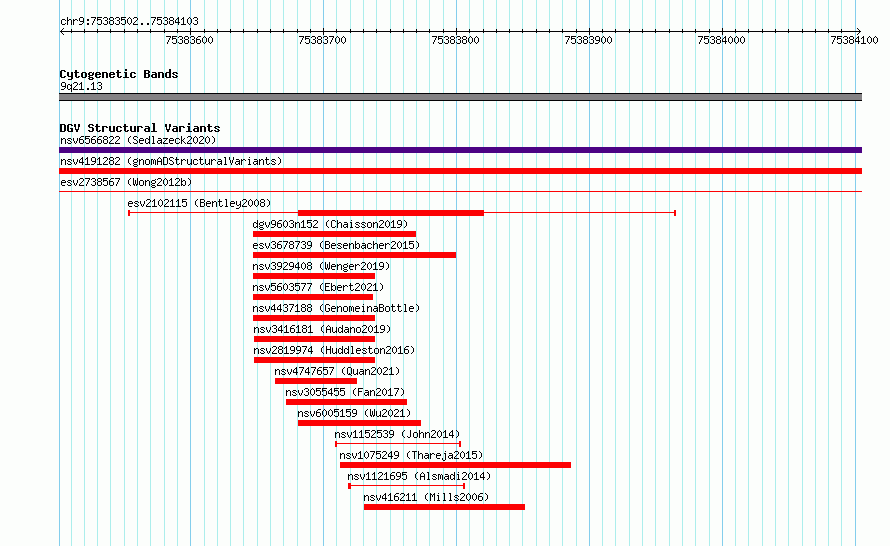 chr9:75383502..75384103

75383600 75383700 75383800 75383900 75384000 75384100

Cytogenetic Bands
9q21.13

DGV Structural Variants
nsv6566822 (Sedlazeck2020)
nsv4191282 (gnomADStructuralVariants)
esv2738567 (Wong2012b)
esv2102115 (Bentley2008)
dgv9603n152 (Chaisson2019)
esv3678739 (Besenbacher2015)
nsv3929408 (Wenger2019)
nsv5603577 (Ebert2021)
nsv4437188 (GenomeinaBottle)
nsv3416181 (Audano2019)
nsv2819974 (Huddleston2016)
nsv4747657 (Quan2021)
nsv3055455 (Fan2017)
nsv6005159 (Wu2021)
nsv1152539 (John2014)
nsv1075249 (Thareja2015)
nsv1121695 (Alsmadi2014)
nsv416211 (Mills2006)